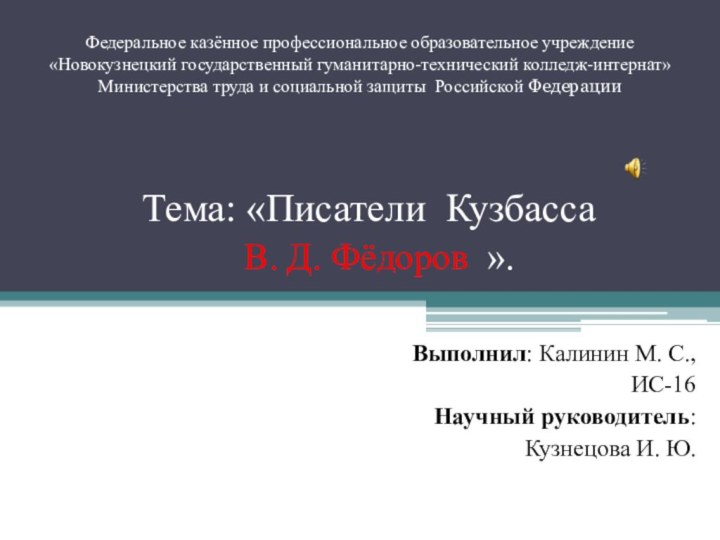 Федеральное казённое профессиональное образовательное учреждение «Новокузнецкий государственный гуманитарно-технический колледж-интернат» Министерства труда и социальной защиты Российской Федерации

Тема: «Писатели Кузбасса В. Д. Фёдоров ».

Выполнил: Калинин М. С., ИС-16
Научный руководитель: Кузнецова И. Ю.